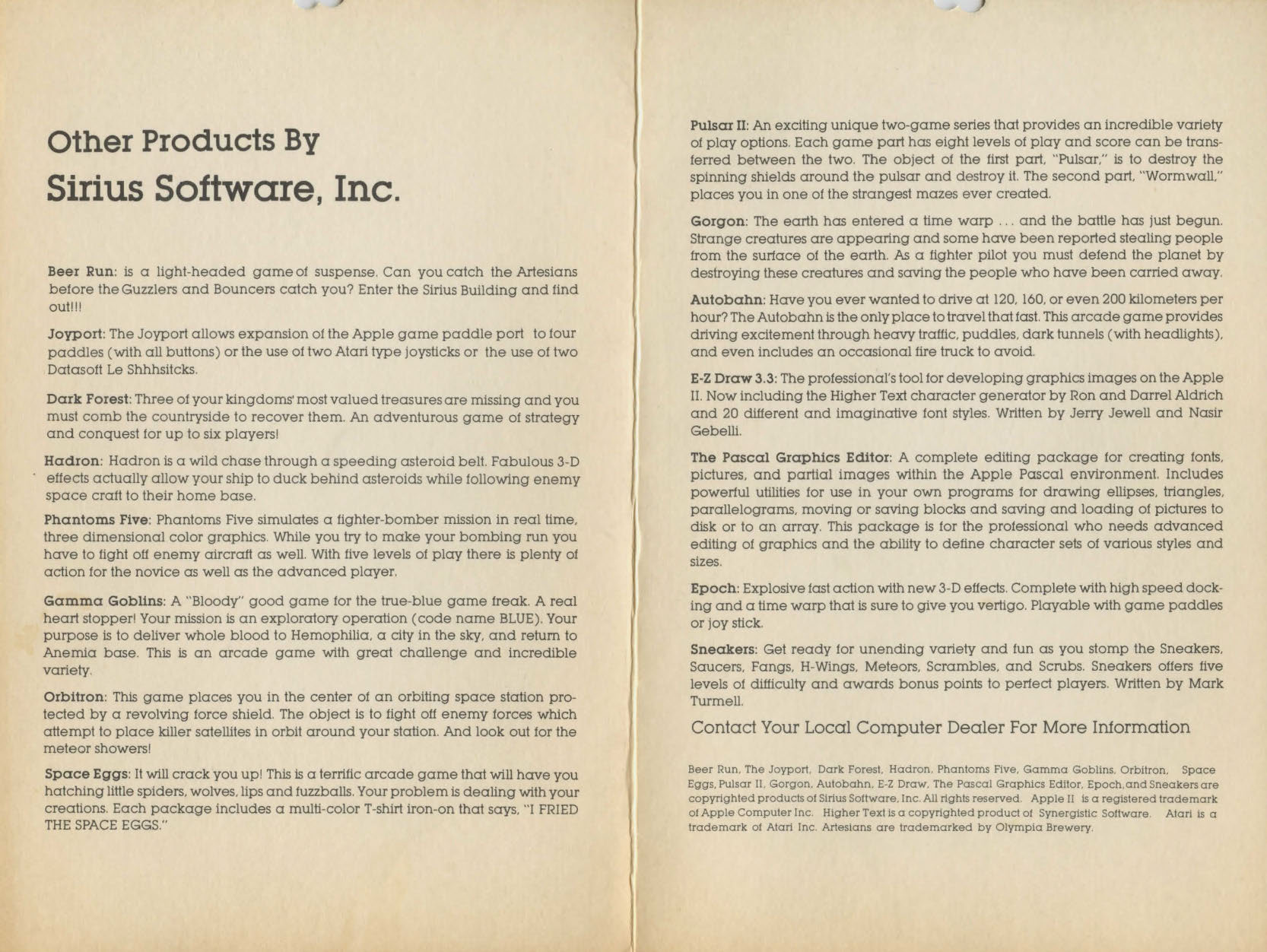 Other Products By
Sirius Software, Inc.

Beer Run: is a light-headed game of suspense. Can you catch the Artesians before the Guzzlers and Bouncers catch you? Enter the Sirius Building and find out!!!

Joyport: The Joyport allows expansion of the Apple game paddle port to four paddles (with all buttons) or the use of two Atari type joysticks or the use of two Datasoft Le Shhhsitcks.

Dark Forest: Three of your kingdoms' most valued treasures are missing and you must comb the countryside to recover them. An adventurous game of strategy and conquest for up to six players!

Hadron: Hadron is a wild chase through a speeding asteroid belt. Fabulous 3-D effects actually allow your ship to duck behind asteroids while following enemy space craft to their home base.

Phantoms Five: Phantoms Five simulates a fighter-bomber mission in real time, three dimensional color graphics. While you try to make your bombing run you have to fight off enemy aircraft as well. With five levels of play there is plenty of action for the novice as well as the advanced player.

Gamma Goblins: A "Bloody" good game for the true-blue game freak. A real heart stopper! Your mission is an exploratory operation (code name BLUE). Your purpose is to deliver whole blood to Hemophilia, a city in the sky, and return to Anemia base. This is an arcade game with great challenge and incredible variety.

Orbitron: This game places you in the center of an orbiting space station protected by a revolving force shield. The object is to fight off enemy forces which attempt to place killer satellites in orbit around your station. And look out for the meteor showers!

Space Eggs: It will crack you up! This is a terrific arcade game that will have you hatching little spiders, wolves, lips and fuzzballs. Your problem is dealing with your creations. Each package includes a multi-color T-shirt iron-on that says, "I FRIED THE SPACE EGGS."

Pulsar II: An exciting unique two-game series that provides an incredible variety of play options. Each game part has eight levels of play and score can be transferred between the two. The object of the first part, "Pulsar," is to destroy the spinning shields around the pulsar and destroy it. The second part, "Wormwall," places you in one of the strangest mazes ever created.

Gorgon: The earth has entered a time warp ... and the battle has just begun. Strange creatures are appearing and some have been reported stealing people from the surface of the earth. As a fighter pilot you must defend the planet by destroying these creatures and saving the people who have been carried away.

Autobahn: Have you ever wanted to drive at 120, 160, or even 200 kilometers per hour? The Autobahn is the only place to travel that fast. This arcade game provides driving excitement through heavy traffic, puddles, dark tunnels (with headlights), and even includes an occasional fire truck to avoid.

E-Z Draw 3.3: The professional's tool for developing graphics images on the Apple II. Now including the Higher Text character generator by Ron and Darrel Aldrich and 20 different and imaginative font styles. Written by Jerry Jewell and Nasir Gebelli.

The Pascal Graphics Editor: A complete editing package for creating fonts, pictures, and partial images within the Apple Pascal environment. Includes powerful utilities for use in your own programs for drawing ellipses, triangles, parallelograms, moving or saving blocks and saving and loading of pictures to disk or to an array. This package is for the professional who needs advanced editing of graphics and the ability to define character sets of various styles and sizes.

Epoch: Explosive fast action with new 3-D effects. Complete with high speed docking and a time warp that is sure to give you vertigo. Playable with game paddles or joy stick.

Sneakers: Get ready for unending variety and fun as you stomp the Sneakers, Saucers, Fangs, H-Wings, Meteors, Scrambles, and Scrubs. Sneakers offers five levels of difficulty and awards bonus points to perfect players. Written by Mark Turmell.

Contact Your Local Computer Dealer For More Information

Beer Run, The Joyport, Dark Forest, Hadron, Phantoms Five, Gamma Goblins, Orbitron, Space Eggs, Pulsar II, Gorgon, Autobahn, E-Z Draw, The Pascal Graphics Editor, Epoch, and Sneakers are copyrighted products of Sirius Software, Inc. All rights reserved. Apple II is a registered trademark of Apple Computer Inc. Higher Text is a copyrighted product of Synergistic Software. Atari is a trademark of Atari Inc. Artesians are trademarked by Olympia Brewery.